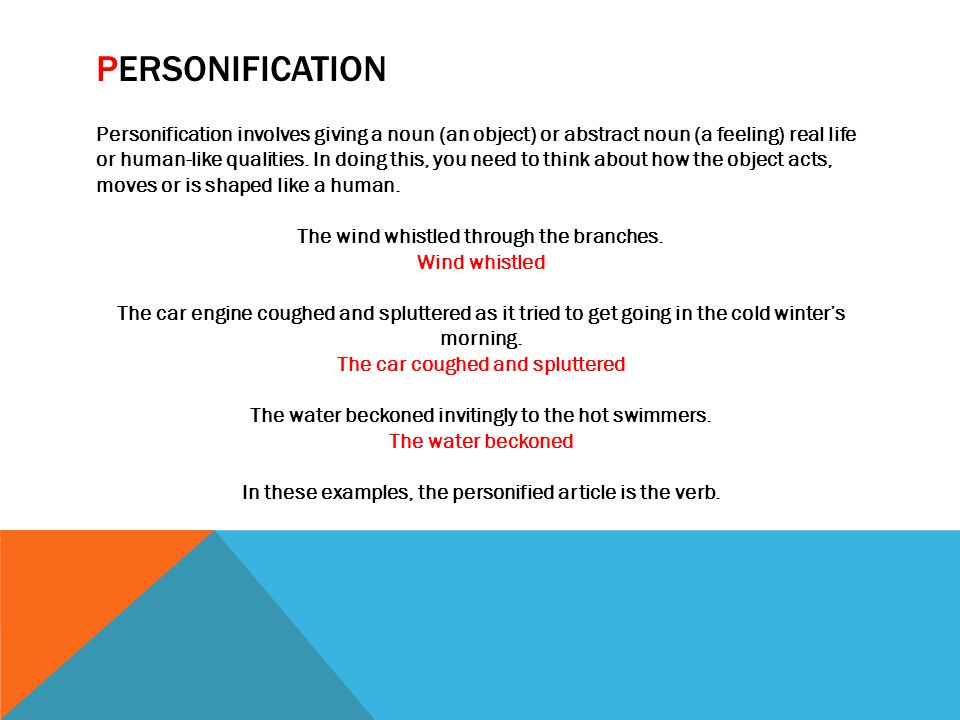 PERSONIFICATION

Personification involves giving a noun (an object) or abstract noun (a feeling) real life or human-like qualities. In doing this, you need to think about how the object acts, moves or is shaped like a human.

The wind whistled through the branches.
Wind whistled

The car engine coughed and spluttered as it tried to get going in the cold winter's morning.
The car coughed and spluttered

The water beckoned invitingly to the hot swimmers.
The water beckoned

In these examples, the personified article is the verb.